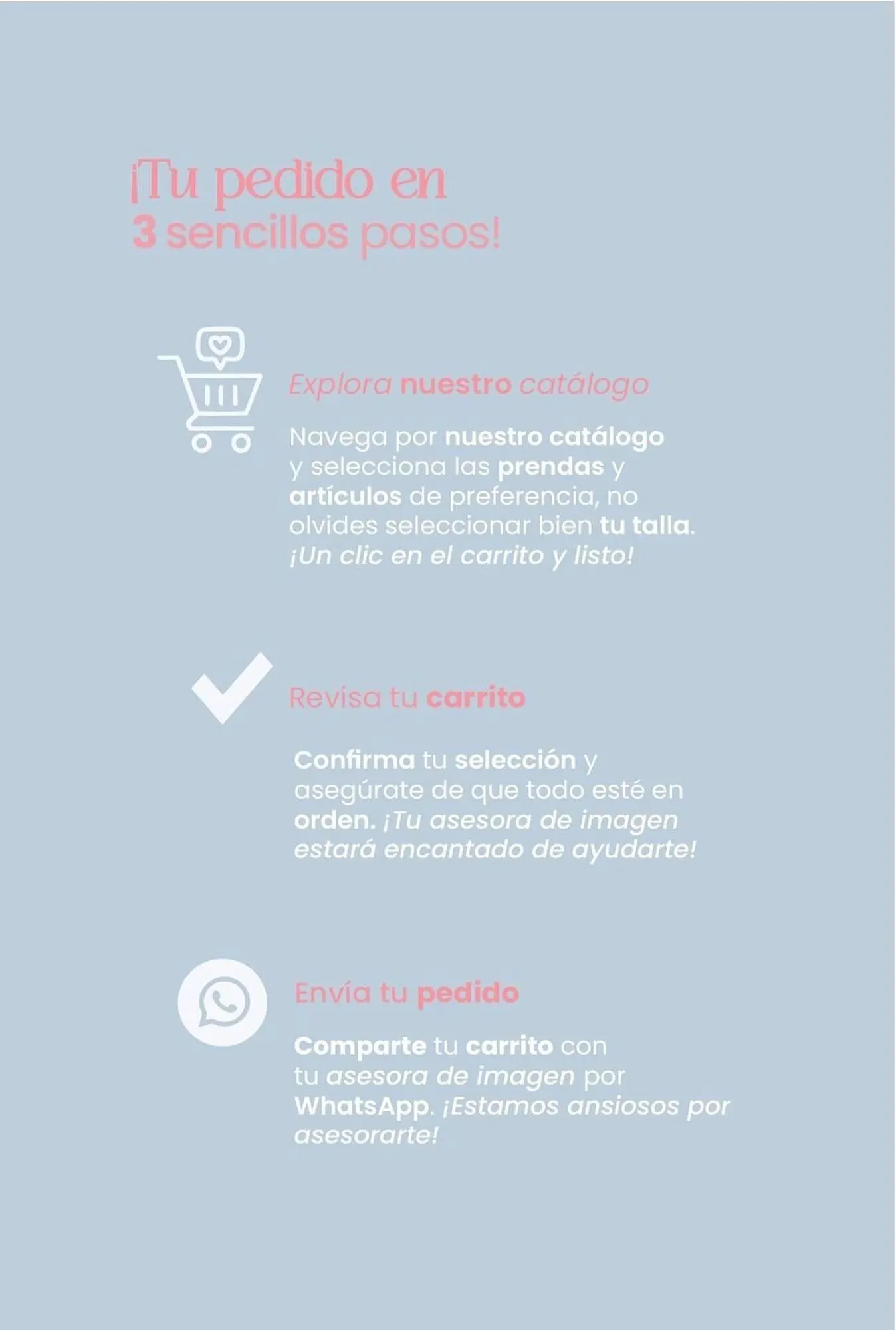 ¡Tu pedido en
3 sencillos pasos!

Explora nuestro catálogo

Navega por nuestro catálogo y selecciona las prendas y artículos de preferencia, no olvides seleccionar bien tu talla. ¡Un clic en el carrito y listo!

Revisa tu carrito

Confirma tu selección y asegúrate de que todo esté en orden. ¡Tu asesora de imagen estará encantado de ayudarte!

Envía tu pedido

Comparte tu carrito con tu asesora de imagen por WhatsApp. ¡Estamos ansiosos por asesorarte!